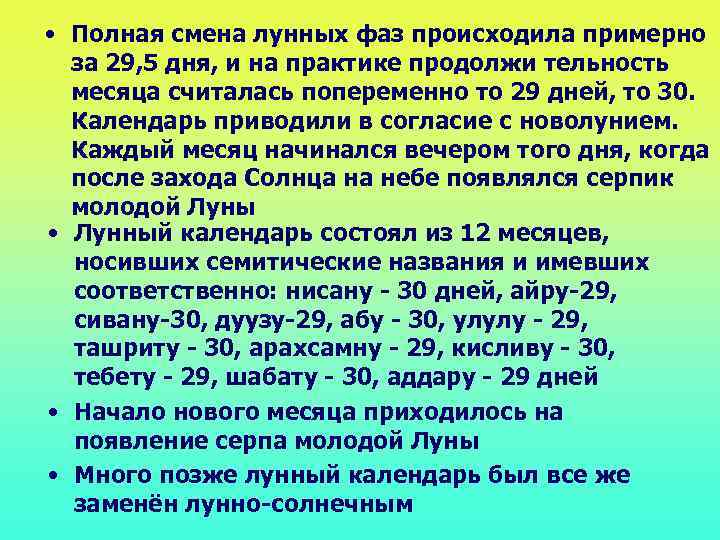 • Полная смена лунных фаз происходила примерно за 29,5 дня, и на практике продолжи тельность месяца считалась попеременно то 29 дней, то 30. Календарь приводили в согласие с новолунием. Каждый месяц начинался вечером того дня, когда после захода Солнца на небе появлялся серпик молодой Луны

• Лунный календарь состоял из 12 месяцев, носивших семитические названия и имевших соответственно: нисану - 30 дней, айру-29, сивану-30, дуузу-29, абу - 30, улулу - 29, ташриту - 30, арахсамну - 29, кисливу - 30, тебету - 29, шабату - 30, аддару - 29 дней

• Начало нового месяца приходилось на появление серпа молодой Луны

• Много позже лунный календарь был все же заменён лунно-солнечным